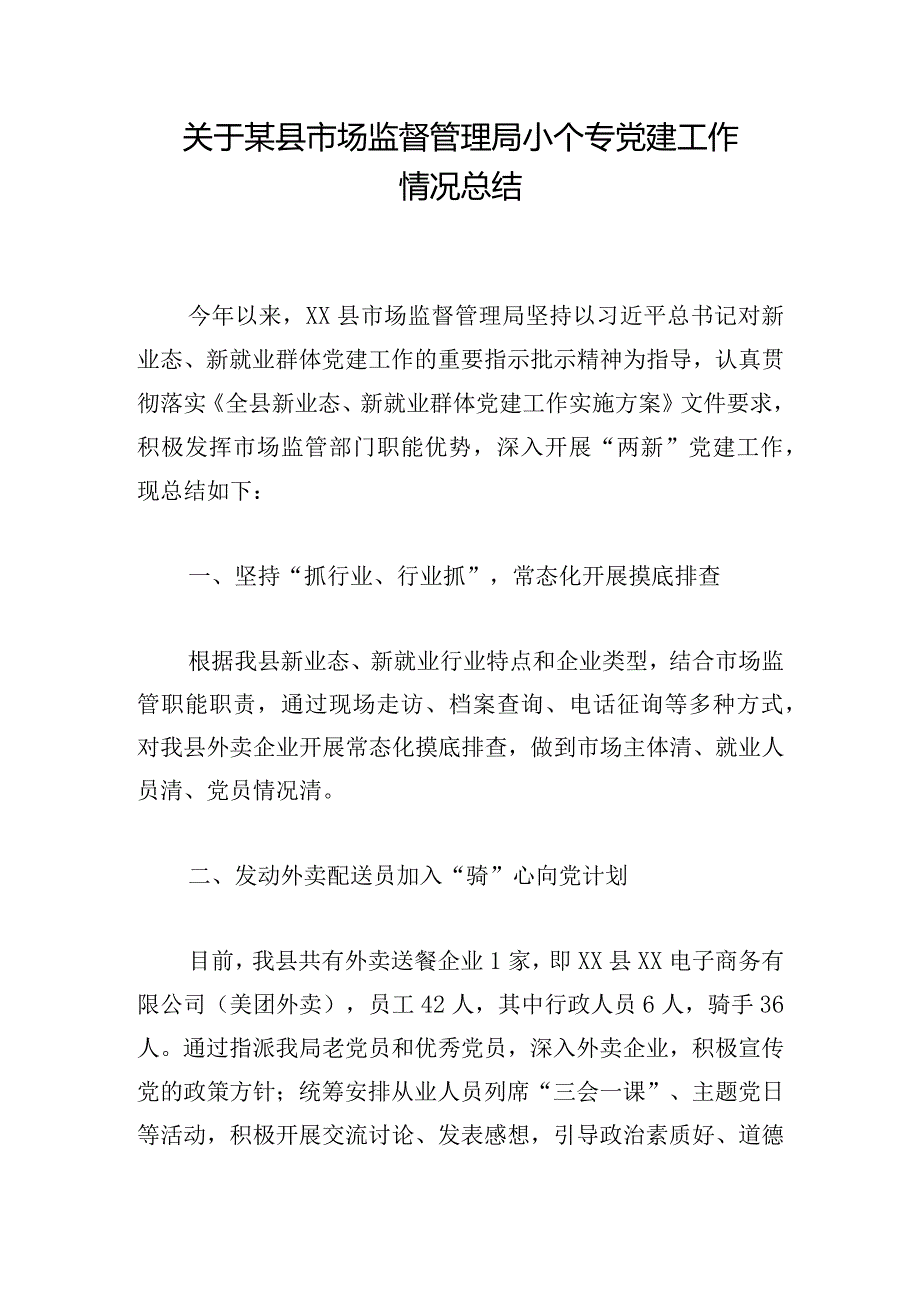 关于某县市场监督管理局小个专党建工作情况总结

今年以来，XX县市场监督管理局坚持以习近平总书记对新业态、新就业群体党建工作的重要指示批示精神为指导，认真贯彻落实《全县新业态、新就业群体党建工作实施方案》文件要求，积极发挥市场监管部门职能优势，深入开展“两新”党建工作，现总结如下：

一、坚持“抓行业、行业抓”，常态化开展摸底排查

根据我县新业态、新就业行业特点和企业类型，结合市场监管职能职责，通过现场走访、档案查询、电话征询等多种方式，对我县外卖企业开展常态化摸底排查，做到市场主体清、就业人员清、党员情况清。

二、发动外卖配送员加入“骑”心向党计划

目前，我县共有外卖送餐企业1家，即XX县XX电子商务有限公司（美团外卖），员工42人，其中行政人员6人，骑手36人。通过指派我局老党员和优秀党员，深入外卖企业，积极宣传党的政策方针；统筹安排从业人员列席“三会一课”、主题党日等活动，积极开展交流讨论、发表感想，引导政治素质好、道德